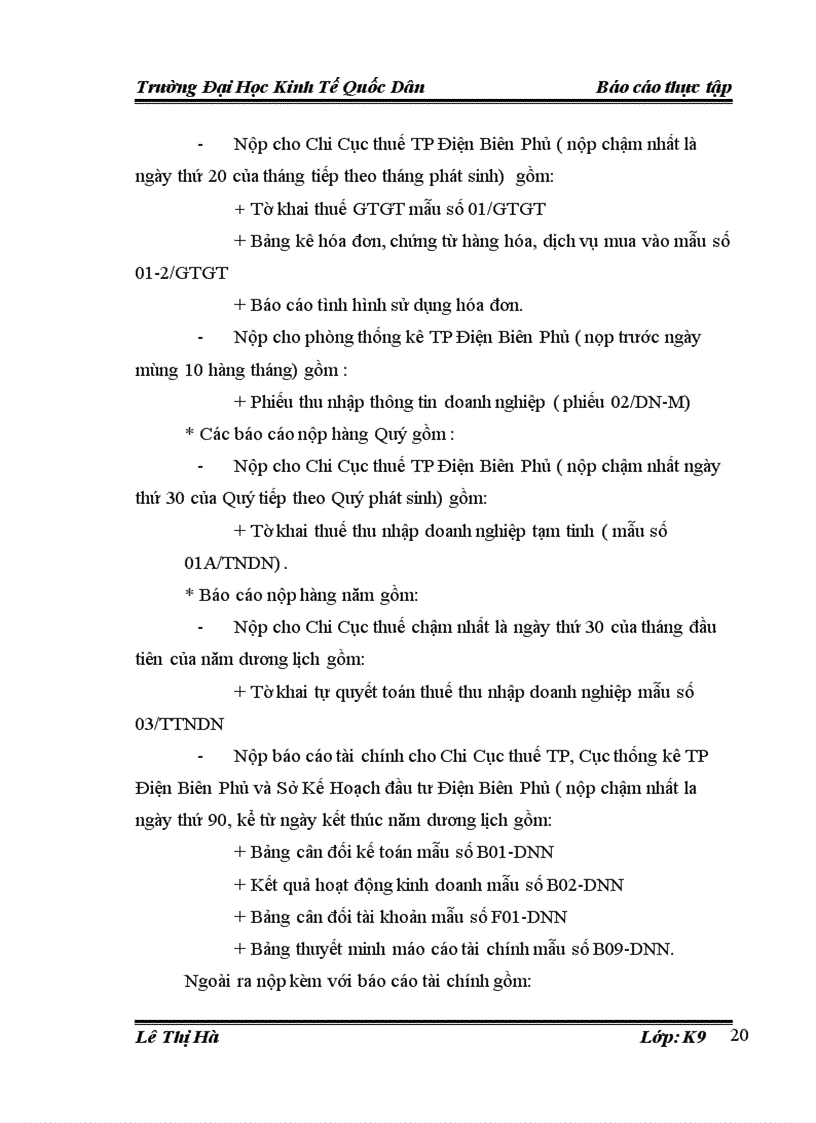 Trường Đại Học Kinh Tế Quốc Dân Báo cáo thực tập

- Nộp cho Chi Cục thuế TP Điện Biên Phủ ( nộp chậm nhất là ngày thứ 20 của tháng tiếp theo tháng phát sinh) gồm:

+ Tờ khai thuế GTGT mẫu số 01/GTGT

+ Bảng kê hóa đơn, chứng từ hàng hóa, dịch vụ mua vào mẫu số 01-2/GTGT

+ Báo cáo tình hình sử dụng hóa đơn.

- Nộp cho phòng thống kê TP Điện Biên Phủ ( nọp trước ngày mùng 10 hàng tháng) gồm :

+ Phiếu thu nhập thông tin doanh nghiệp ( phiếu 02/DN-M)

* Các báo cáo nộp hàng Quý gồm :

- Nộp cho Chi Cục thuế TP Điện Biên Phủ ( nộp chậm nhất ngày thứ 30 của Quý tiếp theo Quý phát sinh) gồm:

+ Tờ khai thuế thu nhập doanh nghiệp tạm tính ( mẫu số 01A/TNDN) .

* Báo cáo nộp hàng năm gồm:

- Nộp cho Chi Cục thuế chậm nhất là ngày thứ 30 của tháng đầu tiên của năm dương lịch gồm:

+ Tờ khai tự quyết toán thuế thu nhập doanh nghiệp mẫu số 03/TTNDN

- Nộp báo cáo tài chính cho Chi Cục thuế TP, Cục thống kê TP Điện Biên Phủ và Sở Kế Hoạch đầu tư Điện Biên Phủ ( nộp chậm nhất la ngày thứ 90, kể từ ngày kết thúc năm dương lịch gồm:

+ Bảng cân đối kế toán mẫu số B01-DNN

+ Kết quả hoạt động kinh doanh mẫu số B02-DNN

+ Bảng cân đối tài khoản mẫu số F01-DNN

+ Bảng thuyết minh máo cáo tài chính mẫu số B09-DNN.

Ngoài ra nộp kèm với báo cáo tài chính gồm:

Lê Thị Hà Lớp: K9 20